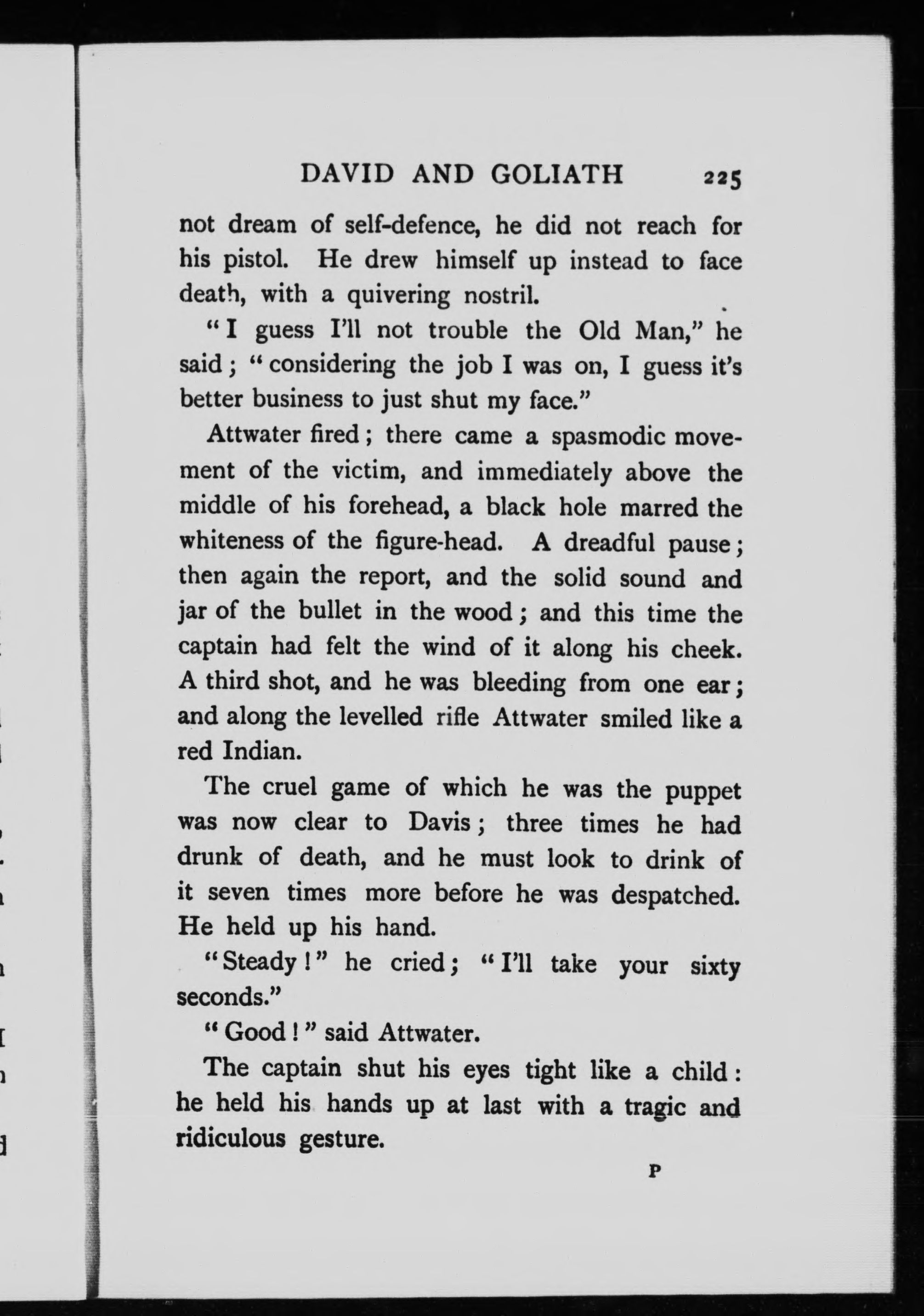 DAVID AND GOLIATH 225

not dream of self-defence, he did not reach for his pistol. He drew himself up instead to face death, with a quivering nostril.

"I guess I'll not trouble the Old Man," he said; "considering the job I was on, I guess it's better business to just shut my face."

Attwater fired; there came a spasmodic movement of the victim, and immediately above the middle of his forehead, a black hole marred the whiteness of the figure-head. A dreadful pause; then again the report, and the solid sound and jar of the bullet in the wood; and this time the captain had felt the wind of it along his cheek. A third shot, and he was bleeding from one ear; and along the levelled rifle Attwater smiled like a red Indian.

The cruel game of which he was the puppet was now clear to Davis; three times he had drunk of death, and he must look to drink of it seven times more before he was despatched. He held up his hand.

"Steady!" he cried; "I'll take your sixty seconds."

"Good!" said Attwater.

The captain shut his eyes tight like a child: he held his hands up at last with a tragic and ridiculous gesture.

P